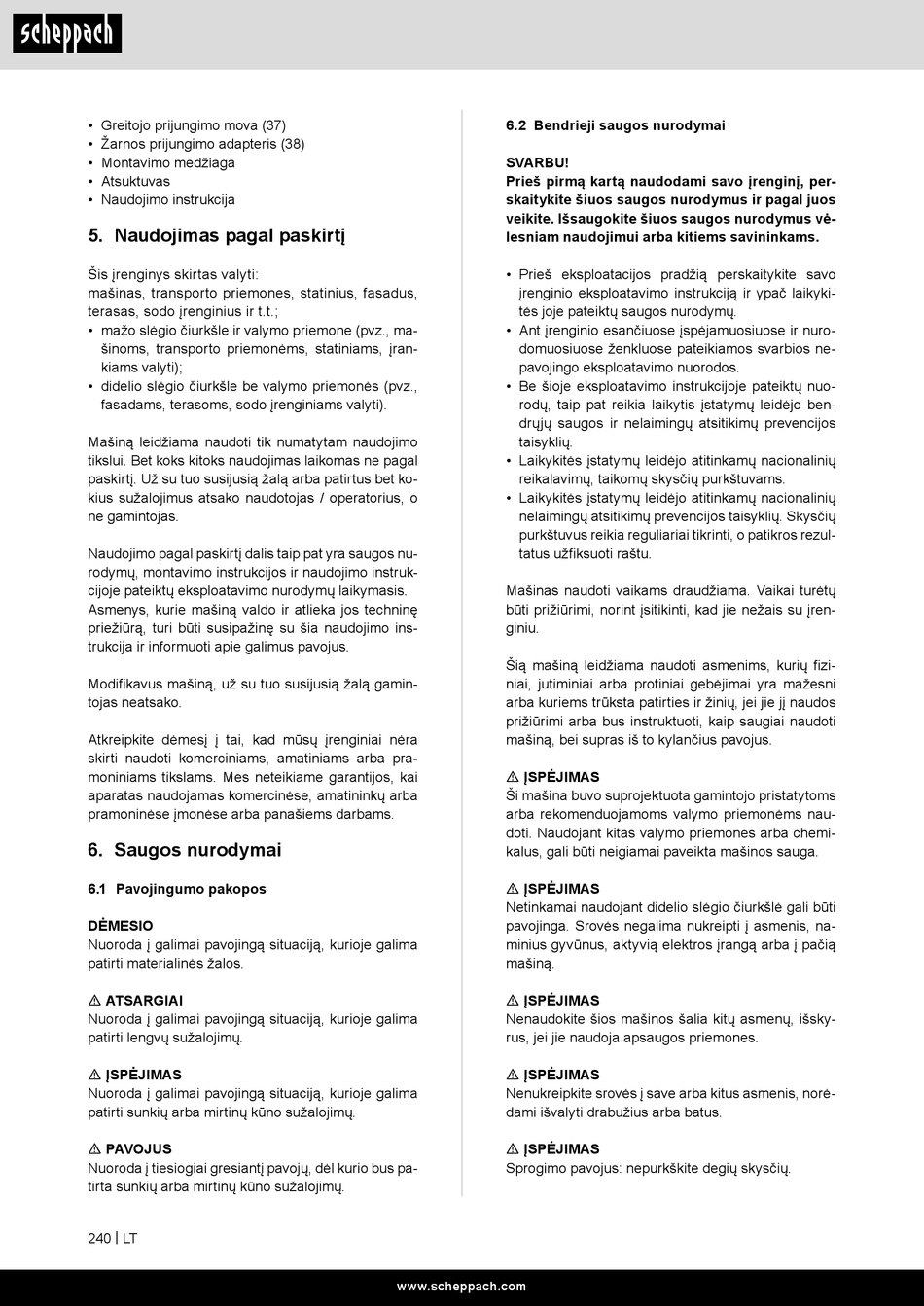 scheppach

• Greitojo prijungimo mova (37)
• Žarnos prijungimo adapteris (38)
• Montavimo medžiaga
• Atsuktuvas
• Naudojimo instrukcija

5. Naudojimas pagal paskirtį

Šis įrenginys skirtas valyti:
mašinas, transporto priemones, statinius, fasadus, terasas, sodo įrenginius ir t.t.;
• mažo slėgio čiurkšle ir valymo priemone (pvz., mašinoms, transporto priemonėms, statiniams, įrankiams valyti);
• didelio slėgio čiurkšle be valymo priemonės (pvz., fasadams, terasoms, sodo įrenginiams valyti).

Mašiną leidžiama naudoti tik numatytam naudojimo tikslui. Bet koks kitoks naudojimas laikomas ne pagal paskirtį. Už su tuo susijusią žalą arba patirtus bet kokius sužalojimus atsako naudotojas / operatorius, o ne gamintojas.

Naudojimo pagal paskirtį dalis taip pat yra saugos nurodymų, montavimo instrukcijos ir naudojimo instrukcijoje pateiktų eksploatavimo nurodymų laikymasis. Asmenys, kurie mašiną valdo ir atlieka jos techninę priežiūrą, turi būti susipažinę su šia naudojimo instrukcija ir informuoti apie galimus pavojus.

Modifikavus mašiną, už su tuo susijusią žalą gamintojas neatsako.

Atkreipkite dėmesį į tai, kad mūsų įrenginiai nėra skirti naudoti komerciniams, amatiniams arba pramoniniams tikslams. Mes neteikiame garantijos, kai aparatas naudojamas komercinėse, amatininkų arba pramoninėse įmonėse arba panašiems darbams.

6. Saugos nurodymai

6.1 Pavojingumo pakopos

DĖMESIO
Nuoroda į galimai pavojingą situaciją, kurioje galima patirti materialinės žalos.

⚠ ATSARGIAI
Nuoroda į galimai pavojingą situaciją, kurioje galima patirti lengvų sužalojimų.

⚠ ĮSPĖJIMAS
Nuoroda į galimai pavojingą situaciją, kurioje galima patirti sunkių arba mirtinų kūno sužalojimų.

⚠ PAVOJUS
Nuoroda į tiesiogiai gresiantį pavojų, dėl kurio bus patirta sunkių arba mirtinų kūno sužalojimų.

6.2 Bendrieji saugos nurodymai

SVARBU!
Prieš pirmą kartą naudodami savo įrenginį, perskaitykite šiuos saugos nurodymus ir pagal juos veikite. Išsaugokite šiuos saugos nurodymus vėlesniam naudojimui arba kitiems savininkams.

• Prieš eksploatacijos pradžią perskaitykite savo įrenginio eksploatavimo instrukciją ir ypač laikykitės joje pateiktų saugos nurodymų.
• Ant įrenginio esančiuose įspėjamuosiuose ir nurodomuosiuose ženkluose pateikiamos svarbios nepavojingo eksploatavimo nuorodos.
• Be šioje eksploatavimo instrukcijoje pateiktų nuorodų, taip pat reikia laikytis įstatymų leidėjo bendrųjų saugos ir nelaimingų atsitikimų prevencijos taisyklių.
• Laikykitės įstatymų leidėjo atitinkamų nacionalinių reikalavimų, taikomų skysčių purkštuvams.
• Laikykitės įstatymų leidėjo atitinkamų nacionalinių nelaimingų atsitikimų prevencijos taisyklių. Skysčių purkštuvus reikia reguliariai tikrinti, o patikros rezultatus užfiksuoti raštu.

Mašinas naudoti vaikams draudžiama. Vaikai turėtų būti prižiūrimi, norint įsitikinti, kad jie nežais su įrenginiu.

Šią mašiną leidžiama naudoti asmenims, kurių fiziniai, jutiminiai arba protiniai gebėjimai yra mažesni arba kuriems trūksta patirties ir žinių, jei jie jį naudos prižiūrimi arba bus instruktuoti, kaip saugiai naudoti mašiną, bei supras iš to kylančius pavojus.

⚠ ĮSPĖJIMAS
Ši mašina buvo suprojektuota gamintojo pristatytoms arba rekomenduojamoms valymo priemonėms naudoti. Naudojant kitas valymo priemones arba chemikalus, gali būti neigiamai paveikta mašinos sauga.

⚠ ĮSPĖJIMAS
Netinkamai naudojant didelio slėgio čiurkšlė gali būti pavojinga. Srovės negalima nukreipti į asmenis, naminius gyvūnus, aktyvią elektros įrangą arba į pačią mašiną.

⚠ ĮSPĖJIMAS
Nenaudokite šios mašinos šalia kitų asmenų, išskyrus, jei jie naudoja apsaugos priemones.

⚠ ĮSPĖJIMAS
Nenukreipkite srovės į save arba kitus asmenis, norėdami išvalyti drabužius arba batus.

⚠ ĮSPĖJIMAS
Sprogimo pavojus: nepurkškite degių skysčių.

240 | LT

www.scheppach.com